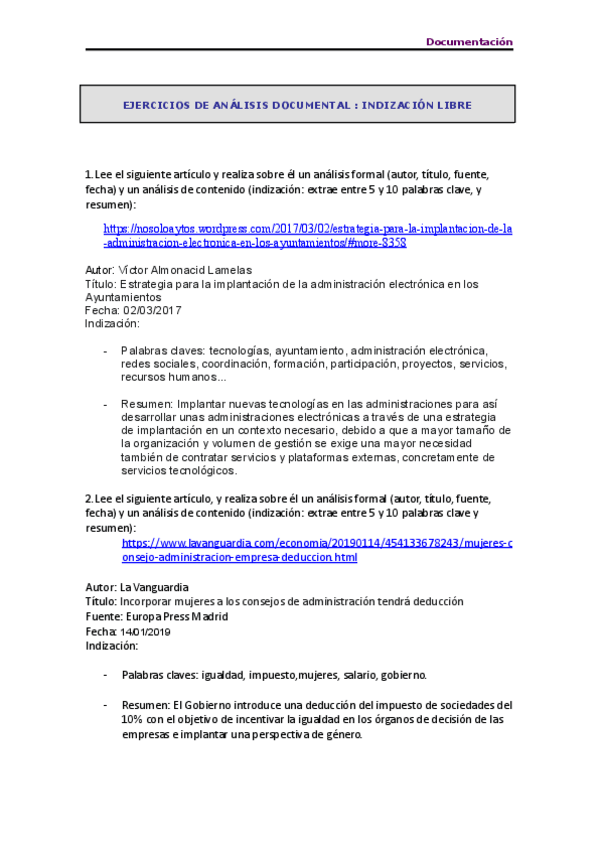 Documentación

EJERCICIOS DE ANÁLISIS DOCUMENTAL : INDIZACIÓN LIBRE

1. Lee el siguiente artículo y realiza sobre él un análisis formal (autor, título, fuente, fecha) y un análisis de contenido (indización: extrae entre 5 y 10 palabras clave, y resumen):

https://nosoloaytos.wordpress.com/2017/03/02/estrategia-para-la-implantacion-de-la-administracion-electronica-en-los-ayuntamientos/#more-8358

Autor: Víctor Almonacid Lamelas
Título: Estrategia para la implantación de la administración electrónica en los Ayuntamientos
Fecha: 02/03/2017
Indización:

- Palabras claves: tecnologías, ayuntamiento, administración electrónica, redes sociales, coordinación, formación, participación, proyectos, servicios, recursos humanos...

- Resumen: Implantar nuevas tecnologías en las administraciones para así desarrollar unas administraciones electrónicas a través de una estrategia de implantación en un contexto necesario, debido a que a mayor tamaño de la organización y volumen de gestión se exige una mayor necesidad también de contratar servicios y plataformas externas, concretamente de servicios tecnológicos.

2. Lee el siguiente artículo, y realiza sobre él un análisis formal (autor, título, fuente, fecha) y un análisis de contenido (indización: extrae entre 5 y 10 palabras clave y resumen):
https://www.lavanguardia.com/economia/20190114/454133678243/mujeres-consejo-administracion-empresa-deduccion.html

Autor: La Vanguardia
Título: Incorporar mujeres a los consejos de administración tendrá deducción
Fuente: Europa Press Madrid
Fecha: 14/01/2019
Indización:

- Palabras claves: igualdad, impuesto,mujeres, salario, gobierno.

- Resumen: El Gobierno introduce una deducción del impuesto de sociedades del 10% con el objetivo de incentivar la igualdad en los órganos de decisión de las empresas e implantar una perspectiva de género.